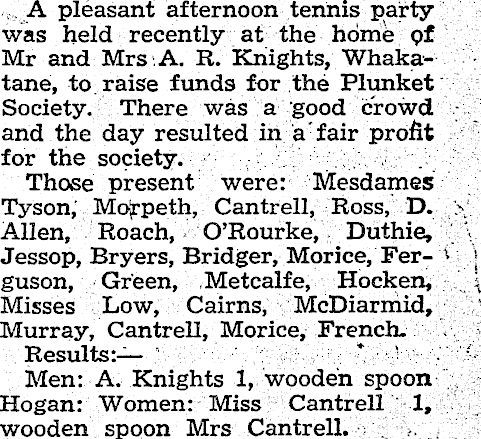 A pleasant afternoon tennis party was held recently at the home of Mr and Mrs A. R. Knights, Whakatane, to raise funds for the Plunket Society. There was a good crowd and the day resulted in a fair profit for the society.

Those present were: Mesdames Tyson, Morpeth, Cantrell, Ross, D. Allen, Roach, O'Rourke, Duthie, Jessop, Bryers, Bridger, Morice, Ferguson, Green, Metcalfe, Hocken, Misses Low, Cairns, McDiarmid, Murray, Cantrell, Morice, French.

Results:—

Men: A. Knights 1, wooden spoon Hogan: Women: Miss Cantrell 1, wooden spoon Mrs Cantrell.